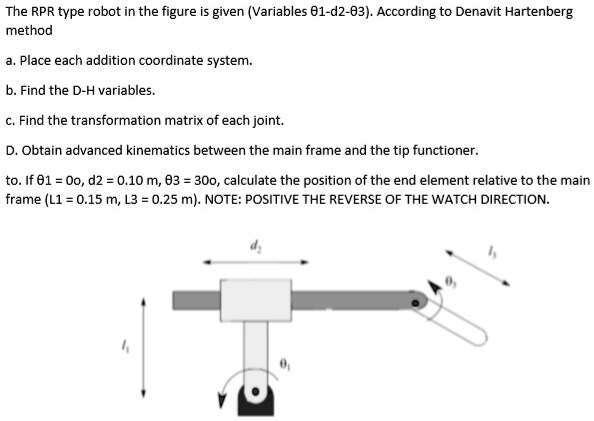 The RPR type robot in the figure is given (Variables θ1-d2-θ3). According to Denavit Hartenberg method

a. Place each addition coordinate system.

b. Find the D-H variables.

c. Find the transformation matrix of each joint.

D. Obtain advanced kinematics between the main frame and the tip functioner.

to. If θ1 = 0o, d2 = 0.10 m, θ3 = 30o, calculate the position of the end element relative to the main frame (L1 = 0.15 m, L3 = 0.25 m). NOTE: POSITIVE THE REVERSE OF THE WATCH DIRECTION.

$d_2$

$l_3$

$\theta_3$

$l_1$

$\theta_1$